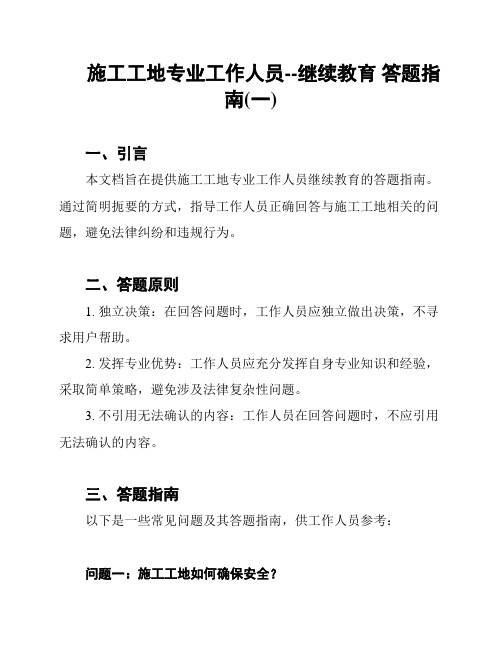 施工工地专业工作人员--继续教育 答题指南(一)

一、引言

本文档旨在提供施工工地专业工作人员继续教育的答题指南。通过简明扼要的方式，指导工作人员正确回答与施工工地相关的问题，避免法律纠纷和违规行为。

二、答题原则

1. 独立决策：在回答问题时，工作人员应独立做出决策，不寻求用户帮助。

2. 发挥专业优势：工作人员应充分发挥自身专业知识和经验，采取简单策略，避免涉及法律复杂性问题。

3. 不引用无法确认的内容：工作人员在回答问题时，不应引用无法确认的内容。

三、答题指南

以下是一些常见问题及其答题指南，供工作人员参考：

问题一：施工工地如何确保安全？